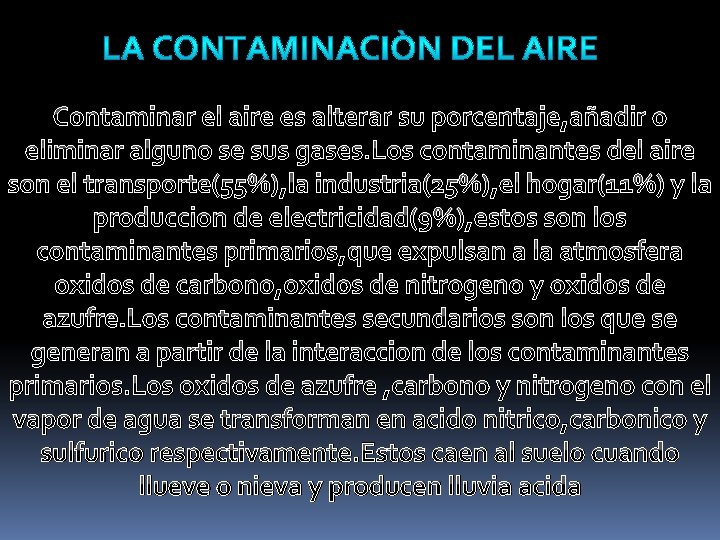 LA CONTAMINACIÒN DEL AIRE

Contaminar el aire es alterar su porcentaje,añadir o eliminar alguno se sus gases.Los contaminantes del aire son el transporte(55%),la industria(25%),el hogar(11%) y la produccion de electricidad(9%),estos son los contaminantes primarios,que expulsan a la atmosfera oxidos de carbono,oxidos de nitrogeno y oxidos de azufre.Los contaminantes secundarios son los que se generan a partir de la interaccion de los contaminantes primarios.Los oxidos de azufre ,carbono y nitrogeno con el vapor de agua se transforman en acido nitrico,carbonico y sulfurico respectivamente.Estos caen al suelo cuando llueve o nieva y producen lluvia acida